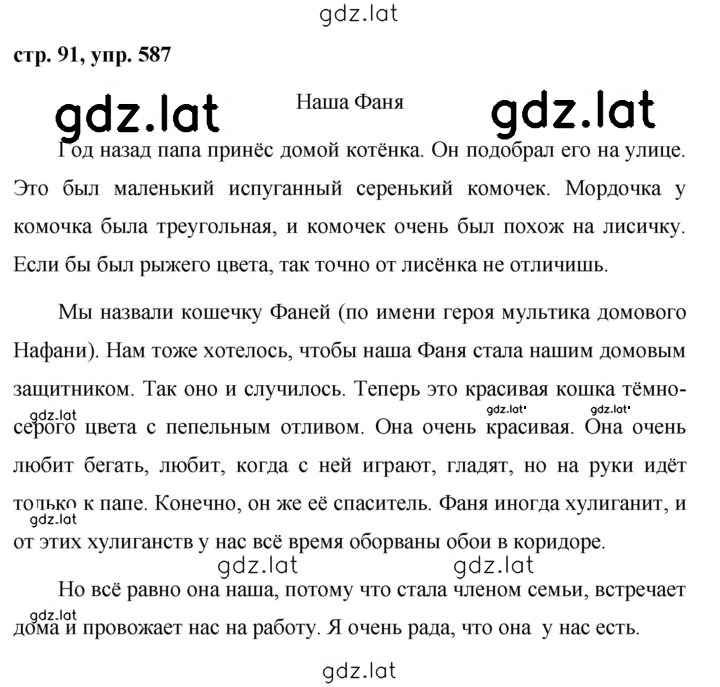 gdz.lat

стр. 91, упр. 587

gdz.lat Наша Фаня gdz.lat

Год назад папа принёс домой котёнка. Он подобрал его на улице. Это был маленький испуганный серенький комочек. Мордочка у комочка была треугольная, и комочек очень был похож на лисичку. Если бы был рыжего цвета, так точно от лисёнка не отличишь.

Мы назвали кошечку Фаней (по имени героя мультика домового Нафани). Нам тоже хотелось, чтобы наша Фаня стала нашим домовым защитником. Так оно и случилось. Теперь это красивая кошка тёмно-серого цвета с пепельным отливом. Она очень красивая. Она очень любит бегать, любит, когда с ней играют, гладят, но на руки идёт только к папе. Конечно, он же её спаситель. Фаня иногда хулиганит, и от этих хулиганств у нас всё время оборваны обои в коридоре.

gdz.lat gdz.lat gdz.lat gdz.lat

gdz.lat gdz.lat

Но всё равно она наша, потому что стала членом семьи, встречает дома и провожает нас на работу. Я очень рада, что она у нас есть.

gdz.lat

gdz.lat